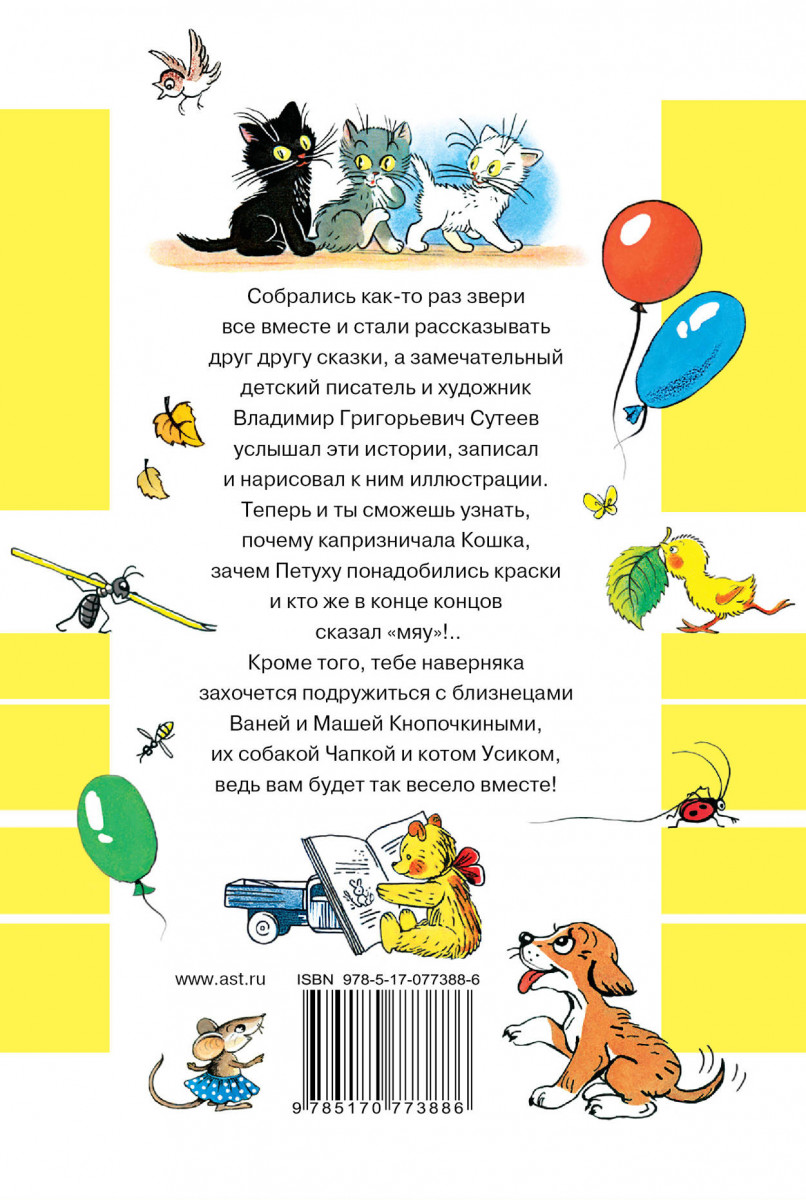 Собрались как-то раз звери все вместе и стали рассказывать друг другу сказки, а замечательный детский писатель и художник Владимир Григорьевич Сутеев услышал эти истории, записал и нарисовал к ним иллюстрации. Теперь и ты сможешь узнать, почему капризничала Кошка, зачем Петуху понадобились краски и кто же в конце концов сказал «мяу»!.. Кроме того, тебе наверняка захочется подружиться с близнецами Ваней и Машей Кнопочкиными, их собакой Чапкой и котом Усиком, ведь вам будет так весело вместе!

www.ast.ru

ISBN 978-5-17-077388-6

9 785170 773886